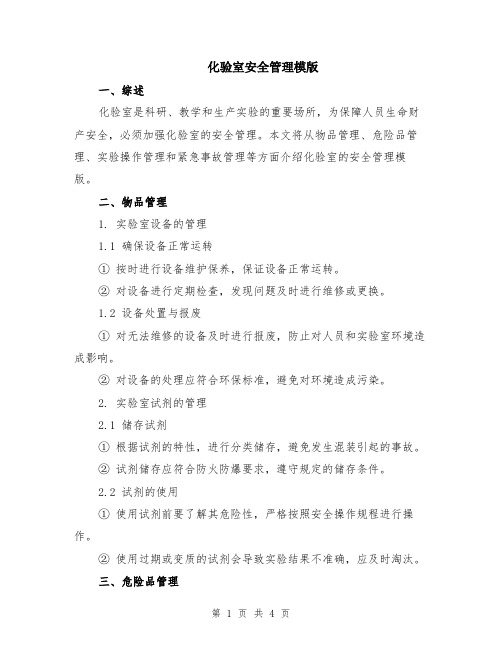 化验室安全管理模版

一、综述

化验室是科研、教学和生产实验的重要场所，为保障人员生命财产安全，必须加强化验室的安全管理。本文将从物品管理、危险品管理、实验操作管理和紧急事故管理等方面介绍化验室的安全管理模版。

二、物品管理

1. 实验室设备的管理

1.1 确保设备正常运转

① 按时进行设备维护保养，保证设备正常运转。

② 对设备进行定期检查，发现问题及时进行维修或更换。

1.2 设备处置与报废

① 对无法维修的设备及时进行报废，防止对人员和实验室环境造成影响。

② 对设备的处理应符合环保标准，避免对环境造成污染。

2. 实验室试剂的管理

2.1 储存试剂

① 根据试剂的特性，进行分类储存，避免发生混装引起的事故。

② 试剂储存应符合防火防爆要求，遵守规定的储存条件。

2.2 试剂的使用

① 使用试剂前要了解其危险性，严格按照安全操作规程进行操作。

② 使用过期或变质的试剂会导致实验结果不准确，应及时淘汰。

三、危险品管理

第 1 页 共 4 页